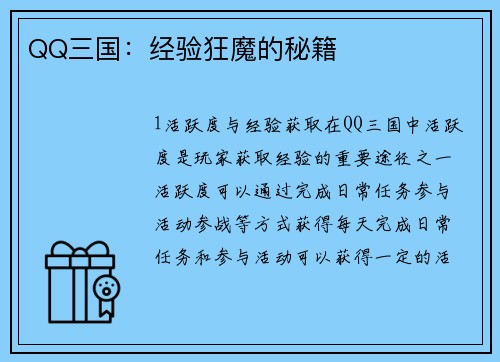 QQ三国：经验狂魔的秘籍

1活跃度与经验获取在QQ三国中活跃度是玩家获取经验的重要途径之一活跃度可以通过完成日常任务参与活动参战等方式获得每天完成日常任务和参与活动可以获得一定的活